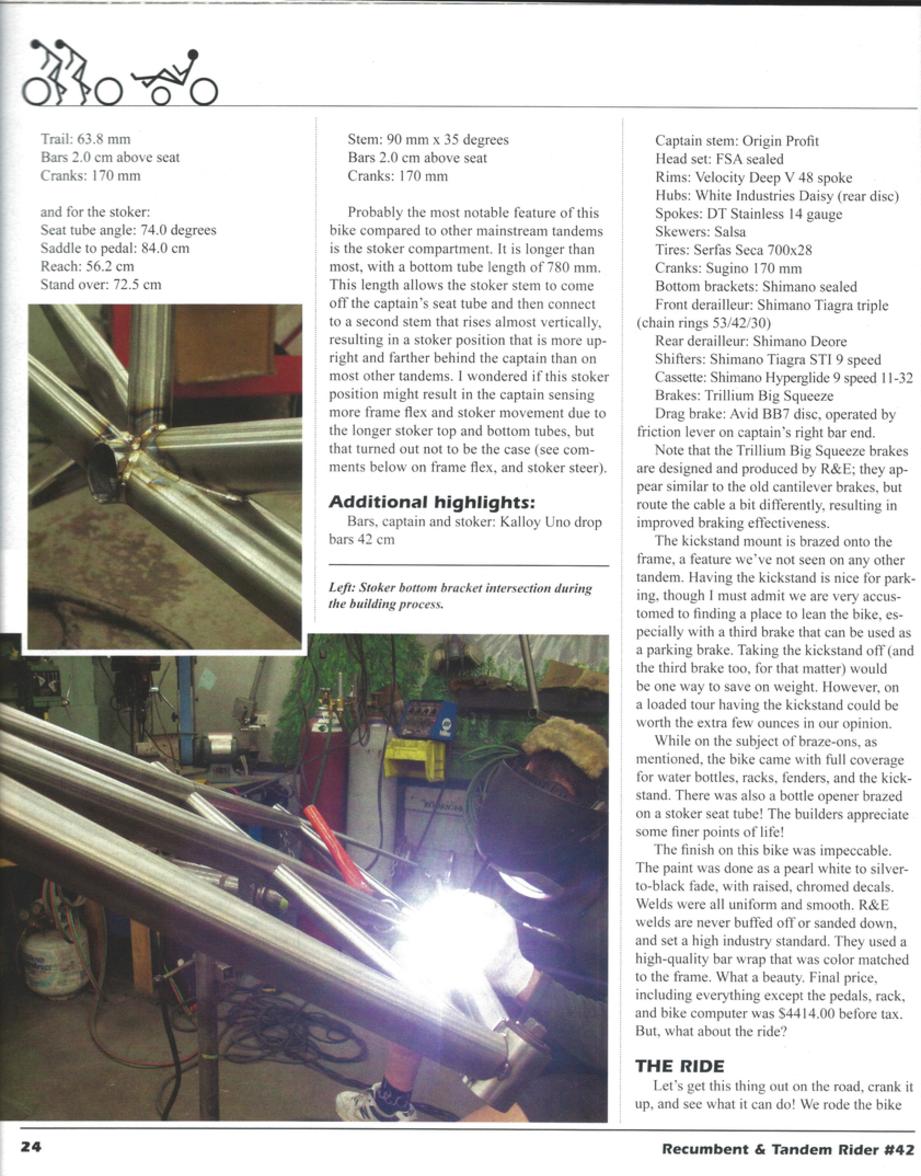 Trail: 63.8 mm
Bars 2.0 cm above seat
Cranks: 170 mm

and for the stoker:
Seat tube angle: 74.0 degrees
Saddle to pedal: 84.0 cm
Reach: 56.2 cm
Stand over: 72.5 cm

Stem: 90 mm x 35 degrees
Bars 2.0 cm above seat
Cranks: 170 mm

Probably the most notable feature of this bike compared to other mainstream tandems is the stoker compartment. It is longer than most, with a bottom tube length of 780 mm. This length allows the stoker stem to come off the captain's seat tube and then connect to a second stem that rises almost vertically, resulting in a stoker position that is more upright and farther behind the captain than on most other tandems. I wondered if this stoker position might result in the captain sensing more frame flex and stoker movement due to the longer stoker top and bottom tubes, but that turned out not to be the case (see comments below on frame flex, and stoker steer).

Additional highlights:
Bars, captain and stoker: Kalloy Uno drop bars 42 cm

Left: Stoker bottom bracket intersection during the building process.

Captain stem: Origin Profit
Head set: FSA sealed
Rims: Velocity Deep V 48 spoke
Hubs: White Industries Daisy (rear disc)
Spokes: DT Stainless 14 gauge
Skewers: Salsa
Tires: Serfas Seca 700x28
Cranks: Sugino 170 mm
Bottom brackets: Shimano sealed
Front derailleur: Shimano Tiagra triple (chain rings 53/42/30)
Rear derailleur: Shimano Deore
Shifters: Shimano Tiagra STI 9 speed
Cassette: Shimano Hyperglide 9 speed 11-32
Brakes: Trillium Big Squeeze
Drag brake: Avid BB7 disc, operated by friction lever on captain's right bar end.

Note that the Trillium Big Squeeze brakes are designed and produced by R&E; they appear similar to the old cantilever brakes, but route the cable a bit differently, resulting in improved braking effectiveness.

The kickstand mount is brazed onto the frame, a feature we've not seen on any other tandem. Having the kickstand is nice for parking, though I must admit we are very accustomed to finding a place to lean the bike, especially with a third brake that can be used as a parking brake. Taking the kickstand off (and the third brake too, for that matter) would be one way to save on weight. However, on a loaded tour having the kickstand could be worth the extra few ounces in our opinion.

While on the subject of braze-ons, as mentioned, the bike came with full coverage for water bottles, racks, fenders, and the kickstand. There was also a bottle opener brazed on a stoker seat tube! The builders appreciate some finer points of life!

The finish on this bike was impeccable. The paint was done as a pearl white to silver-to-black fade, with raised, chromed decals. Welds were all uniform and smooth. R&E welds are never buffed off or sanded down, and set a high industry standard. They used a high-quality bar wrap that was color matched to the frame. What a beauty. Final price, including everything except the pedals, rack, and bike computer was $4414.00 before tax. But, what about the ride?

THE RIDE
Let's get this thing out on the road, crank it up, and see what it can do! We rode the bike

24

Recumbent & Tandem Rider #42